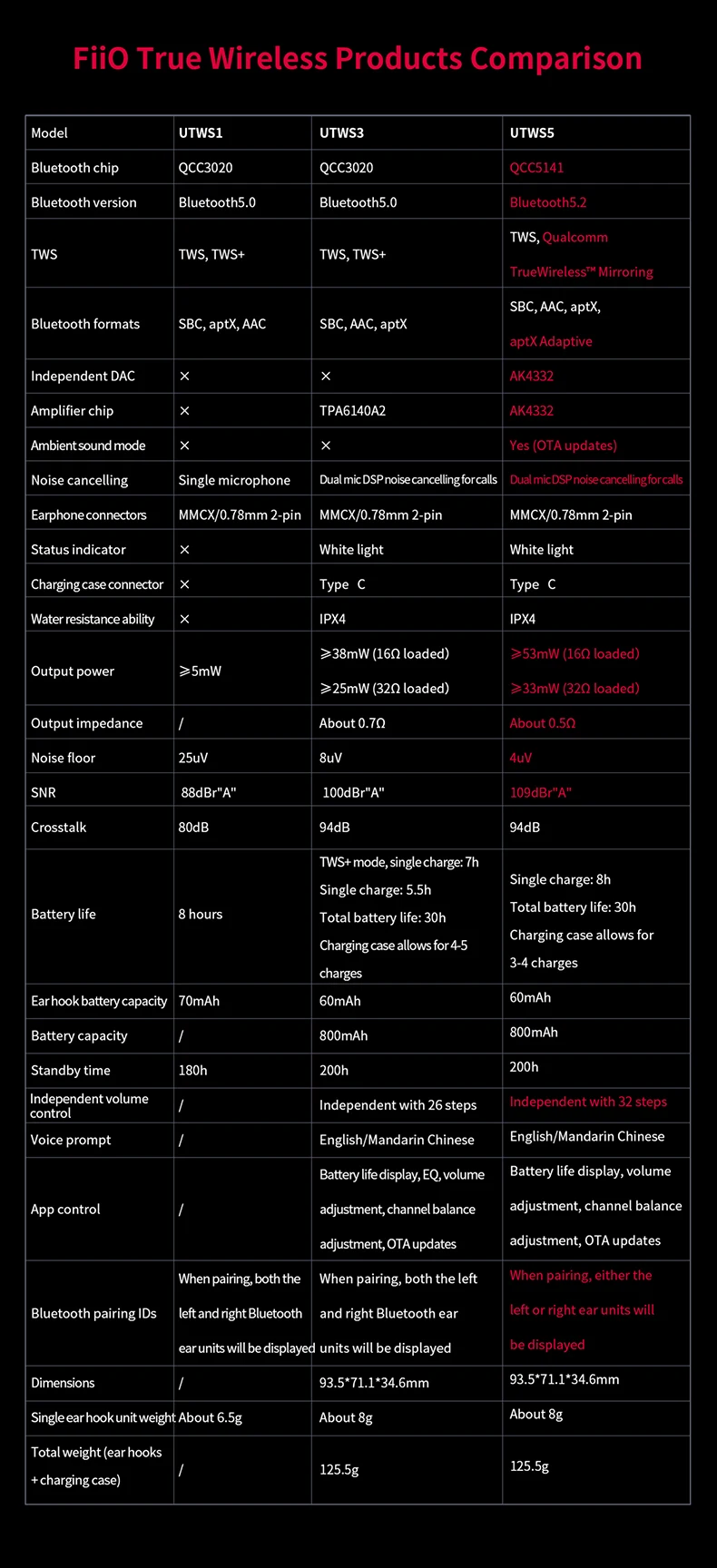 FiiO True Wireless Products Comparison

| Model | UTWS1 | UTWS3 | UTWS5 |
|---|---|---|---|
| Bluetooth chip | QCC3020 | QCC3020 | QCC5141 |
| Bluetooth version | Bluetooth5.0 | Bluetooth5.0 | Bluetooth5.2 |
| TWS | TWS, TWS+ | TWS, TWS+ | TWS, Qualcomm TrueWireless™ Mirroring |
| Bluetooth formats | SBC, aptX, AAC | SBC, AAC, aptX | SBC, AAC, aptX, aptX Adaptive |
| Independent DAC | × | × | AK4332 |
| Amplifier chip | × | TPA6140A2 | AK4332 |
| Ambient sound mode | × | × | Yes (OTA updates) |
| Noise cancelling | Single microphone | Dual mic DSP noise cancelling for calls | Dual mic DSP noise cancelling for calls |
| Earphone connectors | MMCX/0.78mm 2-pin | MMCX/0.78mm 2-pin | MMCX/0.78mm 2-pin |
| Status indicator | × | White light | White light |
| Charging case connector | × | Type C | Type C |
| Water resistance ability | × | IPX4 | IPX4 |
| Output power | ⩾5mW | ⩾38mW (16Ω loaded) ⩾25mW (32Ω loaded) | ⩾53mW (16Ω loaded) ⩾33mW (32Ω loaded) |
| Output impedance | / | About 0.7Ω | About 0.5Ω |
| Noise floor | 25uV | 8uV | 4uV |
| SNR | 88dBr"A" | 100dBr"A" | 109dBr"A" |
| Crosstalk | 80dB | 94dB | 94dB |
| Battery life | 8 hours | TWS+ mode, single charge: 7h Single charge: 5.5h Total battery life: 30h Charging case allows for 4-5 charges | Single charge: 8h Total battery life: 30h Charging case allows for 3-4 charges |
| Ear hook battery capacity | 70mAh | 60mAh | 60mAh |
| Battery capacity | / | 800mAh | 800mAh |
| Standby time | 180h | 200h | 200h |
| Independent volume control | / | Independent with 26 steps | Independent with 32 steps |
| Voice prompt | / | English/Mandarin Chinese | English/Mandarin Chinese |
| App control | / | Battery life display, EQ, volume adjustment, channel balance adjustment, OTA updates | Battery life display, volume adjustment, channel balance adjustment, OTA updates |
| Bluetooth pairing IDs | When pairing, both the left and right Bluetooth ear units will be displayed | When pairing, both the left and right Bluetooth ear units will be displayed | When pairing, either the left or right ear units will be displayed |
| Dimensions | / | 93.5*71.1*34.6mm | 93.5*71.1*34.6mm |
| Single ear hook unit weight | About 6.5g | About 8g | About 8g |
| Total weight (ear hooks + charging case) | / | 125.5g | 125.5g |